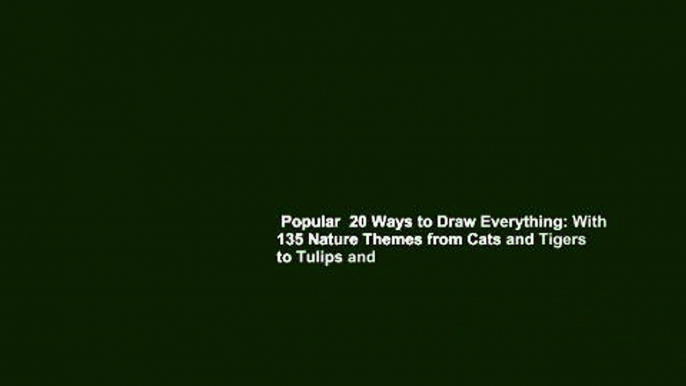 Popular 20 Ways to Draw Everything: With 135 Nature Themes from Cats and Tigers to Tulips and